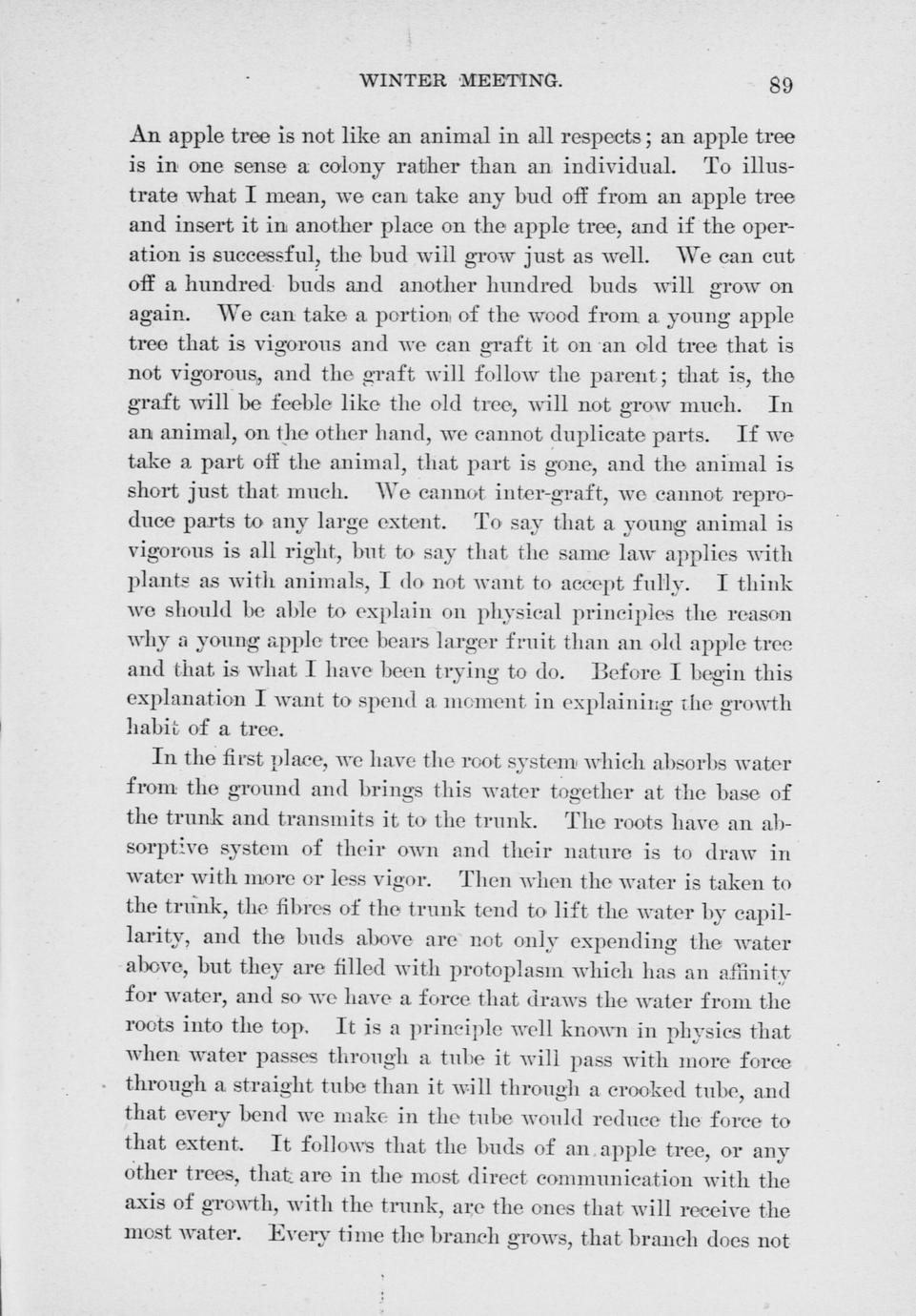 WINTER MEETING. 89

An apple tree is not like an animal in all respects; an apple tree is in one sense a colony rather than an individual. To illustrate what I mean, we can take any bud off from an apple tree and insert it in another place on the apple tree, and if the operation is successful, the bud will grow just as well. We can cut off a hundred buds and another hundred buds will grow on again. We can take a portion of the wood from a young apple tree that is vigorous and we can graft it on an old tree that is not vigorous, and the graft will follow the parent; that is, the graft will be feeble like the old tree, will not grow much. In an animal, on the other hand, we cannot duplicate parts. If we take a part off the animal, that part is gone, and the animal is short just that much. We cannot inter-graft, we cannot reproduce parts to any large extent. To say that a young animal is vigorous is all right, but to say that the same law applies with plants as with animals, I do not want to accept fully. I think we should be able to explain on physical principles the reason why a young apple tree bears larger fruit than an old apple tree and that is what I have been trying to do. Before I begin this explanation I want to spend a moment in explaining the growth habit of a tree.

In the first place, we have the root system which absorbs water from the ground and brings this water together at the base of the trunk and transmits it to the trunk. The roots have an absorptive system of their own and their nature is to draw in water with more or less vigor. Then when the water is taken to the trunk, the fibres of the trunk tend to lift the water by capillarity, and the buds above are not only expending the water above, but they are filled with protoplasm which has an affinity for water, and so we have a force that draws the water from the roots into the top. It is a principle well known in physics that when water passes through a tube it will pass with more force through a straight tube than it will through a crooked tube, and that every bend we make in the tube would reduce the force to that extent. It follows that the buds of an apple tree, or any other trees, that are in the most direct communication with the axis of growth, with the trunk, are the ones that will receive the most water. Every time the branch grows, that branch does not